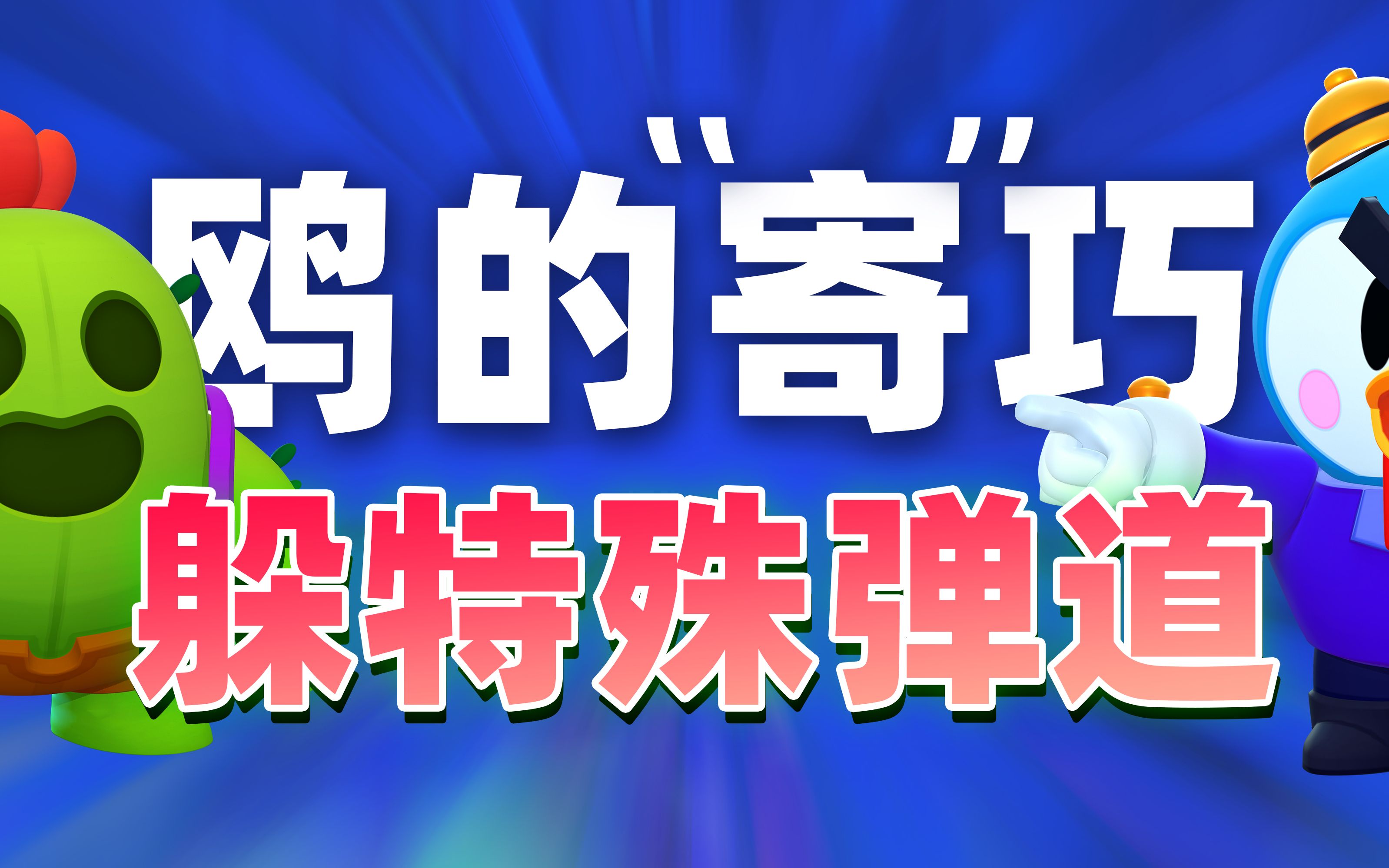 鸥的"寄"巧
躲特殊弹道